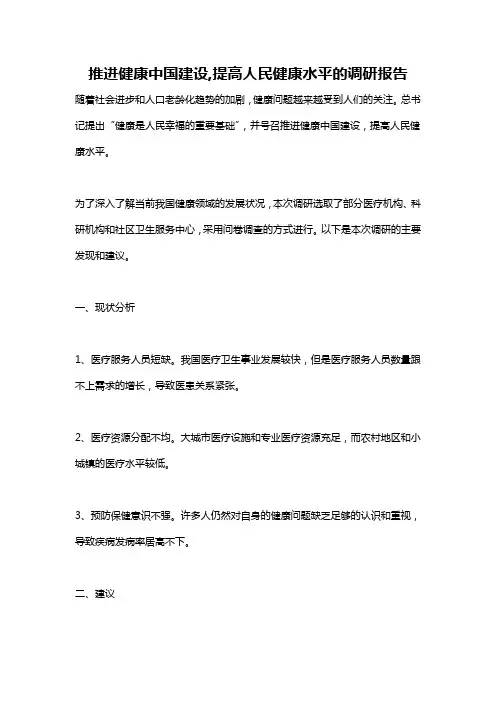 推进健康中国建设,提高人民健康水平的调研报告

随着社会进步和人口老龄化趋势的加剧，健康问题越来越受到人们的关注。总书记提出“健康是人民幸福的重要基础”，并号召推进健康中国建设，提高人民健康水平。

为了深入了解当前我国健康领域的发展状况，本次调研选取了部分医疗机构、科研机构和社区卫生服务中心，采用问卷调查的方式进行。以下是本次调研的主要发现和建议。

一、现状分析

1、医疗服务人员短缺。我国医疗卫生事业发展较快，但是医疗服务人员数量跟不上需求的增长，导致医患关系紧张。

2、医疗资源分配不均。大城市医疗设施和专业医疗资源充足，而农村地区和小城镇的医疗水平较低。

3、预防保健意识不强。许多人仍然对自身的健康问题缺乏足够的认识和重视，导致疾病发病率居高不下。

二、建议